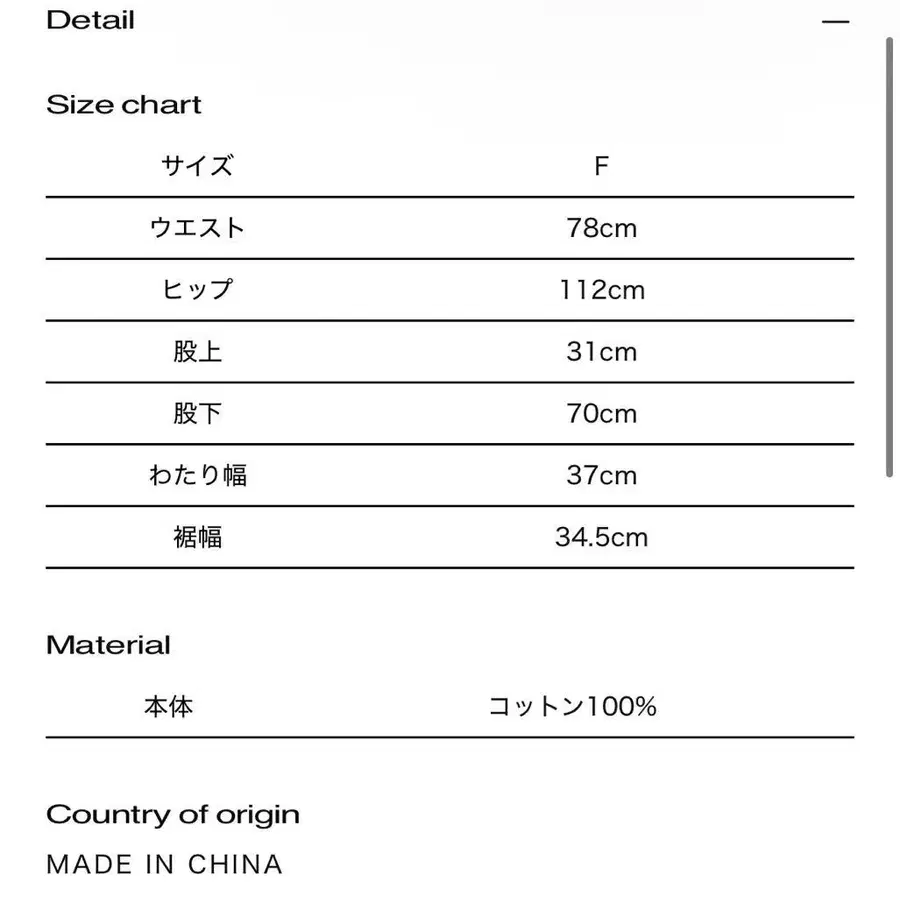 Detail —

Size chart

| サイズ | F |
|---|---|
| ウエスト | 78cm |
| ヒップ | 112cm |
| 股上 | 31cm |
| 股下 | 70cm |
| わたり幅 | 37cm |
| 裾幅 | 34.5cm |

Material

| 本体 | コットン100% |
|---|---|

Country of origin

MADE IN CHINA